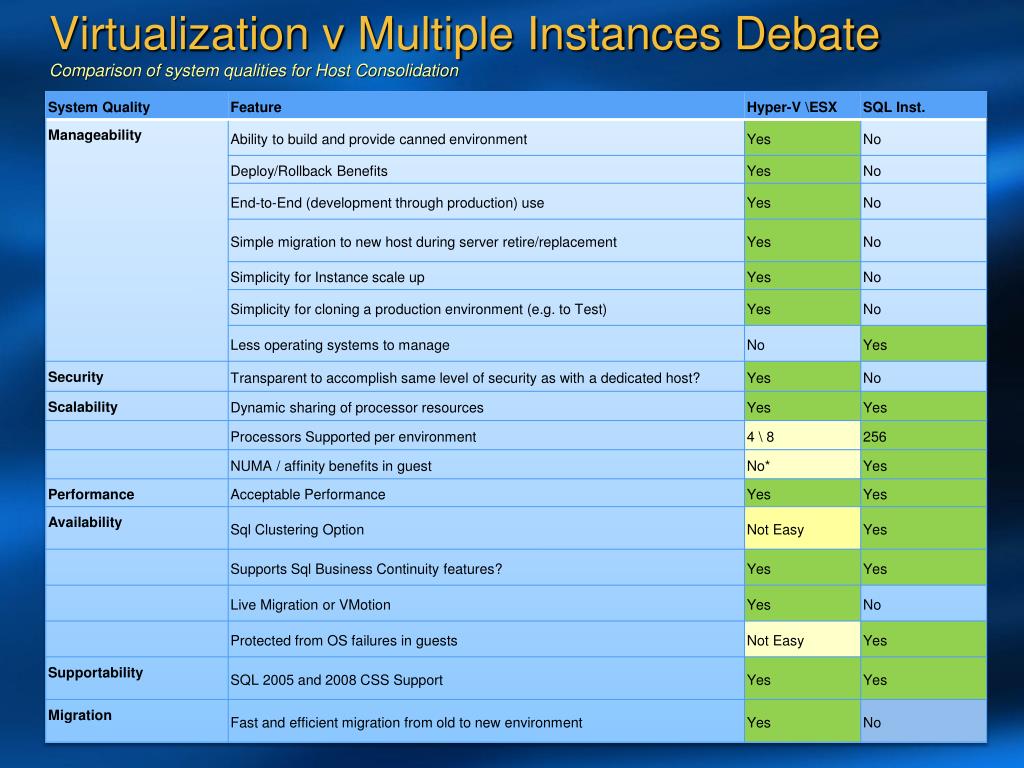 Virtualization v Multiple Instances Debate

Comparison of system qualities for Host Consolidation

| System Quality | Feature | Hyper-V \ESX | SQL Inst. |
|---|---|---|---|
| Manageability | Ability to build and provide canned environment | Yes | No |
| | Deploy/Rollback Benefits | Yes | No |
| | End-to-End (development through production) use | Yes | No |
| | Simple migration to new host during server retire/replacement | Yes | No |
| | Simplicity for Instance scale up | Yes | No |
| | Simplicity for cloning a production environment (e.g. to Test) | Yes | No |
| | Less operating systems to manage | No | Yes |
| Security | Transparent to accomplish same level of security as with a dedicated host? | Yes | No |
| Scalability | Dynamic sharing of processor resources | Yes | Yes |
| | Processors Supported per environment | 4 \ 8 | 256 |
| | NUMA / affinity benefits in guest | No* | Yes |
| Performance | Acceptable Performance | Yes | Yes |
| Availability | Sql Clustering Option | Not Easy | Yes |
| | Supports Sql Business Continuity features? | Yes | Yes |
| | Live Migration or VMotion | Yes | No |
| | Protected from OS failures in guests | Not Easy | Yes |
| Supportability | SQL 2005 and 2008 CSS Support | Yes | Yes |
| Migration | Fast and efficient migration from old to new environment | Yes | No |